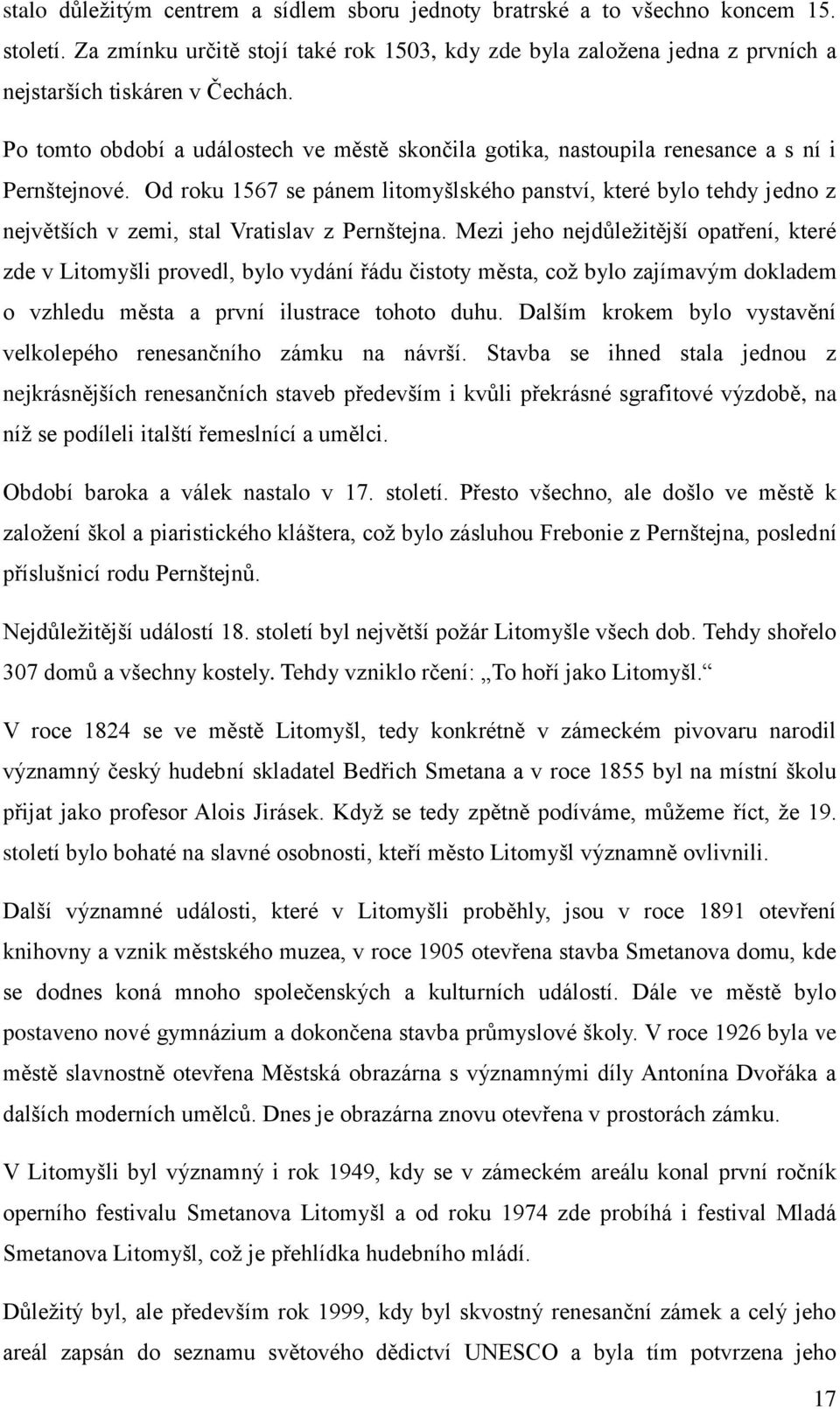 stalo důležitým centrem a sídlem sboru jednoty bratrské a to všechno koncem 15. století. Za zmínku určitě stojí také rok 1503, kdy zde byla založena jedna z prvních a nejstarších tiskáren v Čechách.

Po tomto období a událostech ve městě skončila gotika, nastoupila renesance a s ní i Pernštejnové. Od roku 1567 se pánem litomyšlského panství, které bylo tehdy jedno z největších v zemi, stal Vratislav z Pernštejna. Mezi jeho nejdůležitější opatření, které zde v Litomyšli provedl, bylo vydání řádu čistoty města, což bylo zajímavým dokladem o vzhledu města a první ilustrace tohoto duhu. Dalším krokem bylo vystavění velkolepého renesančního zámku na návrší. Stavba se ihned stala jednou z nejkrásnějších renesančních staveb především i kvůli překrásné sgrafitové výzdobě, na níž se podíleli italští řemeslnící a umělci.

Období baroka a válek nastalo v 17. století. Přesto všechno, ale došlo ve městě k založení škol a piaristického kláštera, což bylo zásluhou Frebonie z Pernštejna, poslední příslušnicí rodu Pernštejnů.

Nejdůležitější událostí 18. století byl největší požár Litomyšle všech dob. Tehdy shořelo 307 domů a všechny kostely. Tehdy vzniklo rčení: „To hoří jako Litomyšl.“

V roce 1824 se ve městě Litomyšl, tedy konkrétně v zámeckém pivovaru narodil významný český hudební skladatel Bedřich Smetana a v roce 1855 byl na místní školu přijat jako profesor Alois Jirásek. Když se tedy zpětně podíváme, můžeme říct, že 19. století bylo bohaté na slavné osobnosti, kteří město Litomyšl významně ovlivnili.

Další významné události, které v Litomyšli proběhly, jsou v roce 1891 otevření knihovny a vznik městského muzea, v roce 1905 otevřena stavba Smetanova domu, kde se dodnes koná mnoho společenských a kulturních událostí. Dále ve městě bylo postaveno nové gymnázium a dokončena stavba průmyslové školy. V roce 1926 byla ve městě slavnostně otevřena Městská obrazárna s významnými díly Antonína Dvořáka a dalších moderních umělců. Dnes je obrazárna znovu otevřena v prostorách zámku.

V Litomyšli byl významný i rok 1949, kdy se v zámeckém areálu konal první ročník operního festivalu Smetanova Litomyšl a od roku 1974 zde probíhá i festival Mladá Smetanova Litomyšl, což je přehlídka hudebního mládí.

Důležitý byl, ale především rok 1999, kdy byl skvostný renesanční zámek a celý jeho areál zapsán do seznamu světového dědictví UNESCO a byla tím potvrzena jeho

17